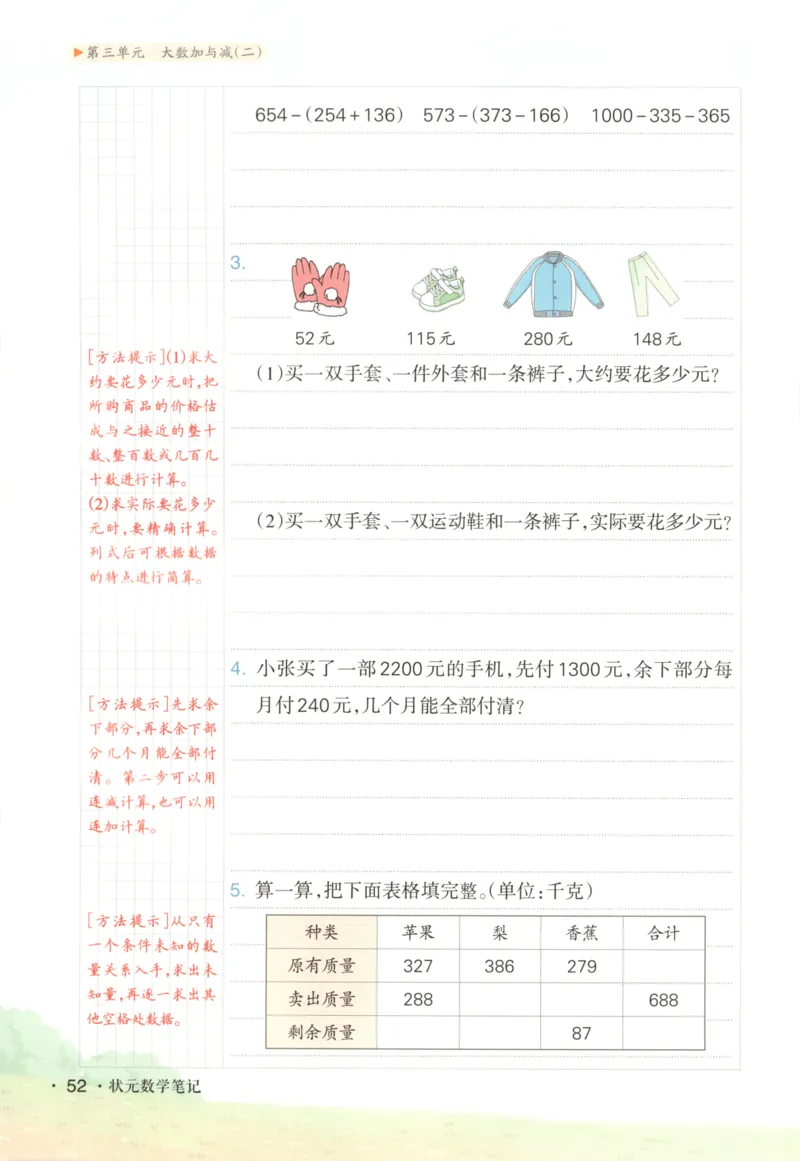 第三单元　大数加与减(二)

$654-(254+136)$　$573-(373-166)$　$1000-335-365$

3.

52元　115元　280元　148元

[方法提示](1)求大约要花多少元时,把所购商品的价格估成与之接近的整十数、整百数或几百几十数进行计算。
(2)求实际要花多少元时,要精确计算。列式后可根据数据的特点进行简算。

(1)买一双手套、一件外套和一条裤子,大约要花多少元?

(2)买一双手套、一双运动鞋和一条裤子,实际要花多少元?

4. 小张买了一部2200元的手机,先付1300元,余下部分每月付240元,几个月能全部付清?

[方法提示]先求余下部分,再求余下部分几个月能全部付清。第二步可以用连减计算,也可以用连加计算。

5. 算一算,把下面表格填完整。(单位:千克)

[方法提示]从只有一个条件未知的数量关系入手,求出未知量,再逐一求出其他空格处数据。

| 种类 | 苹果 | 梨 | 香蕉 | 合计 |
|---|---|---|---|---|
| 原有质量 | 327 | 386 | 279 | |
| 卖出质量 | 288 | | | 688 |
| 剩余质量 | | | 87 | |

· 52 · 状元数学笔记